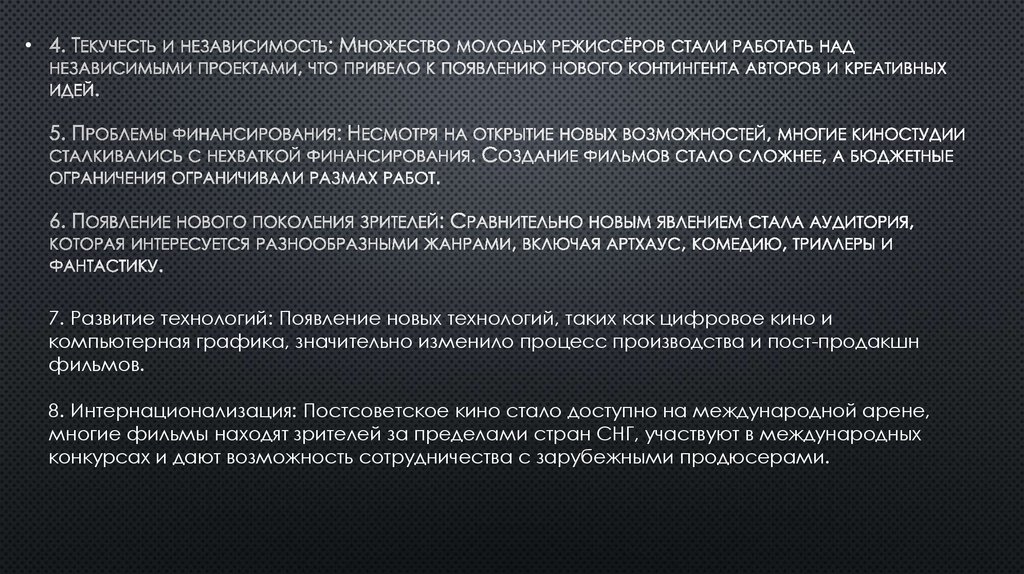 • 4. Текучесть и независимость: Множество молодых режиссёров стали работать над независимыми проектами, что привело к появлению нового контингента авторов и креативных идей.

5. Проблемы финансирования: Несмотря на открытие новых возможностей, многие киностудии сталкивались с нехваткой финансирования. Создание фильмов стало сложнее, а бюджетные ограничения ограничивали размах работ.

6. Появление нового поколения зрителей: Сравнительно новым явлением стала аудитория, которая интересуется разнообразными жанрами, включая артхаус, комедию, триллеры и фантастику.

7. Развитие технологий: Появление новых технологий, таких как цифровое кино и компьютерная графика, значительно изменило процесс производства и пост-продакшн фильмов.

8. Интернационализация: Постсоветское кино стало доступно на международной арене, многие фильмы находят зрителей за пределами стран СНГ, участвуют в международных конкурсах и дают возможность сотрудничества с зарубежными продюсерами.